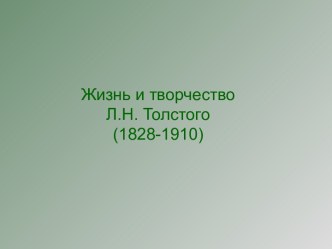 Жизнь и творчество
Л.Н. Толстого
(1828-1910)